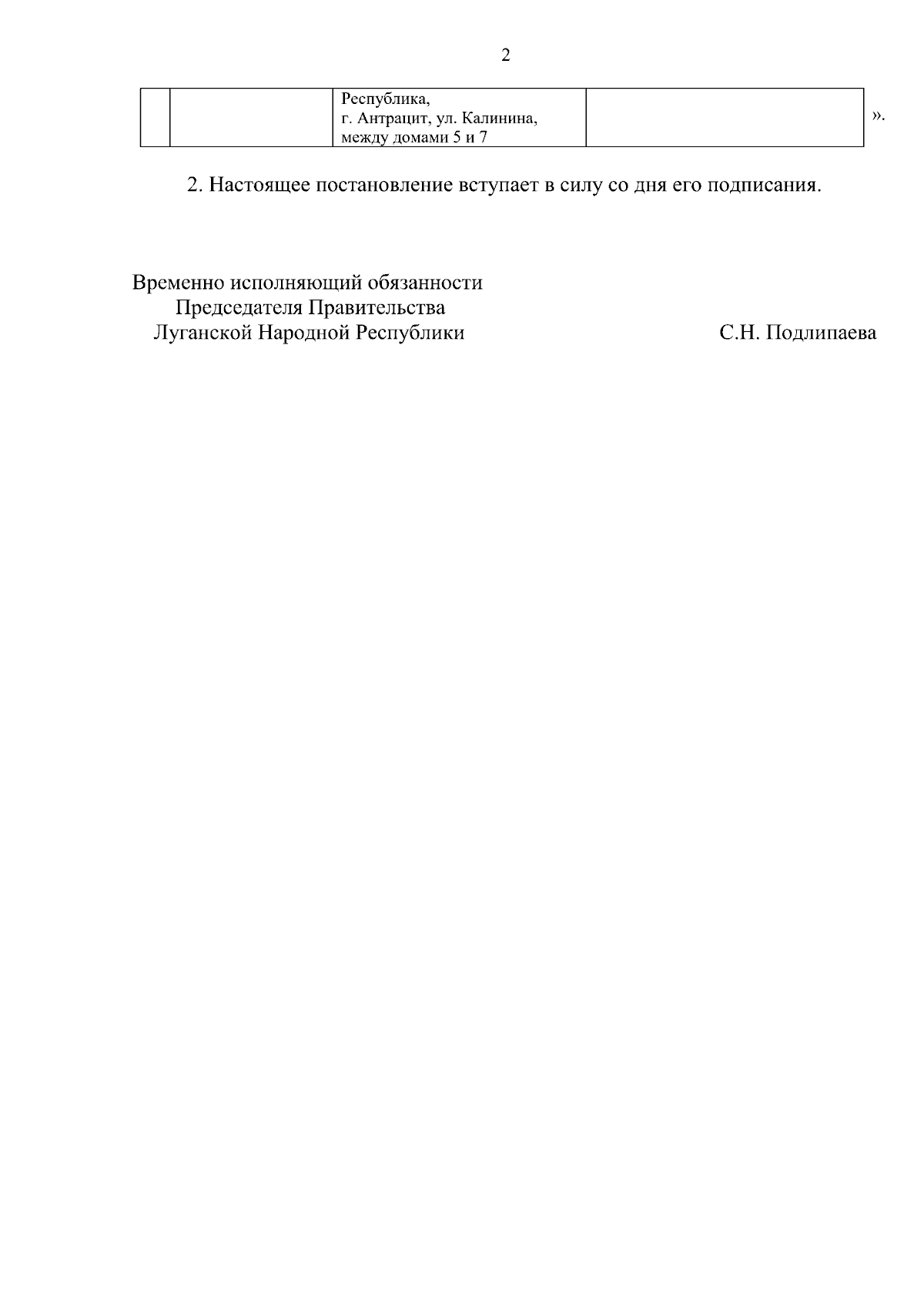 2

| | | Республика, г. Антрацит, ул. Калинина, между домами 5 и 7 | |
|---|---|---|---|

».

2. Настоящее постановление вступает в силу со дня его подписания.

Временно исполняющий обязанности
Председателя Правительства
Луганской Народной Республики

С.Н. Подлипаева